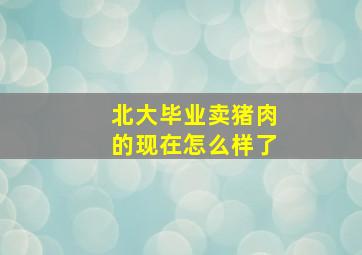 北大毕业卖猪肉的现在怎么样了